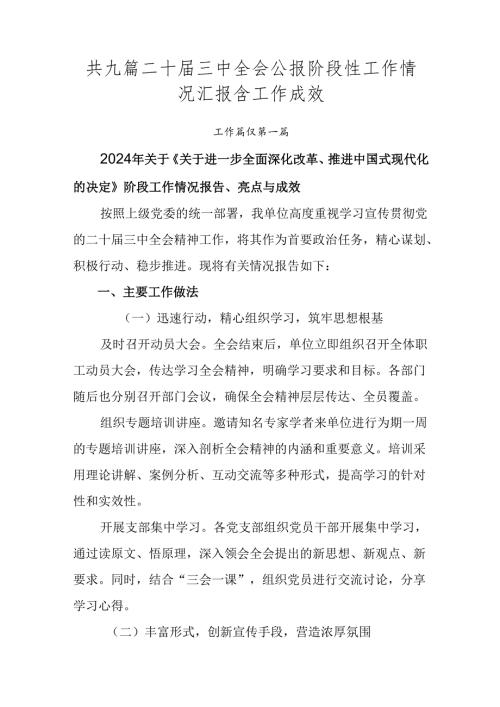 共九篇二十届三中全会公报阶段性工作情况汇报含工作成效

工作篇仅第一篇

2024年关于《关于进一步全面深化改革、推进中国式现代化的决定》阶段工作情况报告、亮点与成效

按照上级党委的统一部署，我单位高度重视学习宣传贯彻党的二十届三中全会精神工作，将其作为首要政治任务，精心谋划、积极行动、稳步推进。现将有关情况报告如下：

一、主要工作做法

（一）迅速行动，精心组织学习，筑牢思想根基

及时召开动员大会。全会结束后，单位立即组织召开全体职工动员大会，传达学习全会精神，明确学习要求和目标。各部门随后也分别召开部门会议，确保全会精神层层传达、全员覆盖。

组织专题培训讲座。邀请知名专家学者来单位进行为期一周的专题培训讲座，深入剖析全会精神的内涵和重要意义。培训采用理论讲解、案例分析、互动交流等多种形式，提高学习的针对性和实效性。

开展支部集中学习。各党支部组织党员干部开展集中学习，通过读原文、悟原理，深入领会全会提出的新思想、新观点、新要求。同时，结合“三会一课”，组织党员进行交流讨论，分享学习心得。

（二）丰富形式，创新宣传手段，营造浓厚氛围